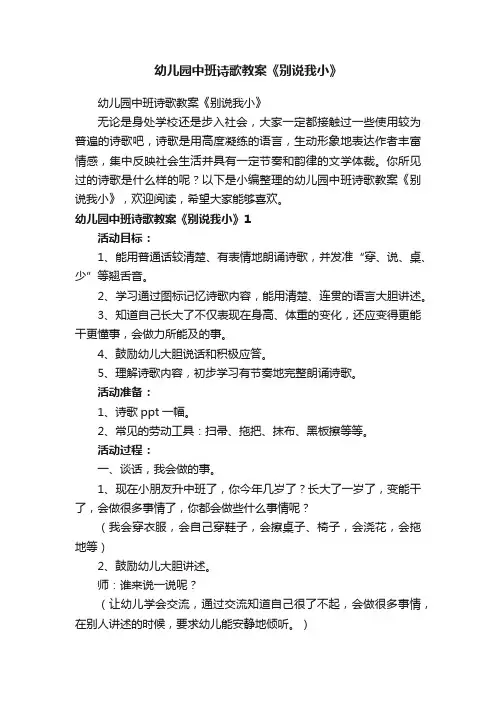 幼儿园中班诗歌教案《别说我小》

幼儿园中班诗歌教案《别说我小》

无论是身处学校还是步入社会，大家一定都接触过一些使用较为普遍的诗歌吧，诗歌是用高度凝练的语言，生动形象地表达作者丰富情感，集中反映社会生活并具有一定节奏和韵律的文学体裁。你所见过的诗歌是什么样的呢？以下是小编整理的幼儿园中班诗歌教案《别说我小》，欢迎阅读，希望大家能够喜欢。

幼儿园中班诗歌教案《别说我小》1

活动目标：

1、能用普通话较清楚、有表情地朗诵诗歌，并发准“穿、说、桌、少”等翘舌音。

2、学习通过图标记忆诗歌内容，能用清楚、连贯的语言大胆讲述。

3、知道自己长大了不仅表现在身高、体重的变化，还应变得更能干更懂事，会做力所能及的事。

4、鼓励幼儿大胆说话和积极应答。

5、理解诗歌内容，初步学习有节奏地完整朗诵诗歌。

活动准备：

1、诗歌 ppt 一幅。

2、常见的劳动工具：扫帚、拖把、抹布、黑板擦等等。

活动过程：

一、谈话，我会做的事。

1、现在小朋友升中班了，你今年几岁了？长大了一岁了，变能干了，会做很多事情了，你都会做些什么事情呢？

（我会穿衣服，会自己穿鞋子，会擦桌子、椅子，会浇花，会拖地等）

2、鼓励幼儿大胆讲述。

师：谁来说一说呢？

（让幼儿学会交流，通过交流知道自己很了不起，会做很多事情，在别人讲述的时候，要求幼儿能安静地倾听。）